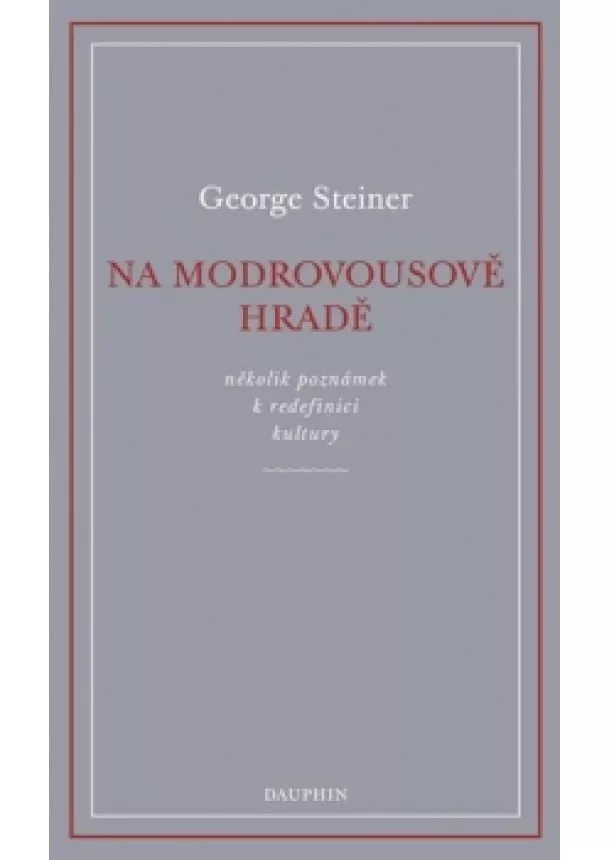 George Steiner

NA MODROVOUSOVĚ HRADĚ

několik poznámek k redefinici kultury

DAUPHIN